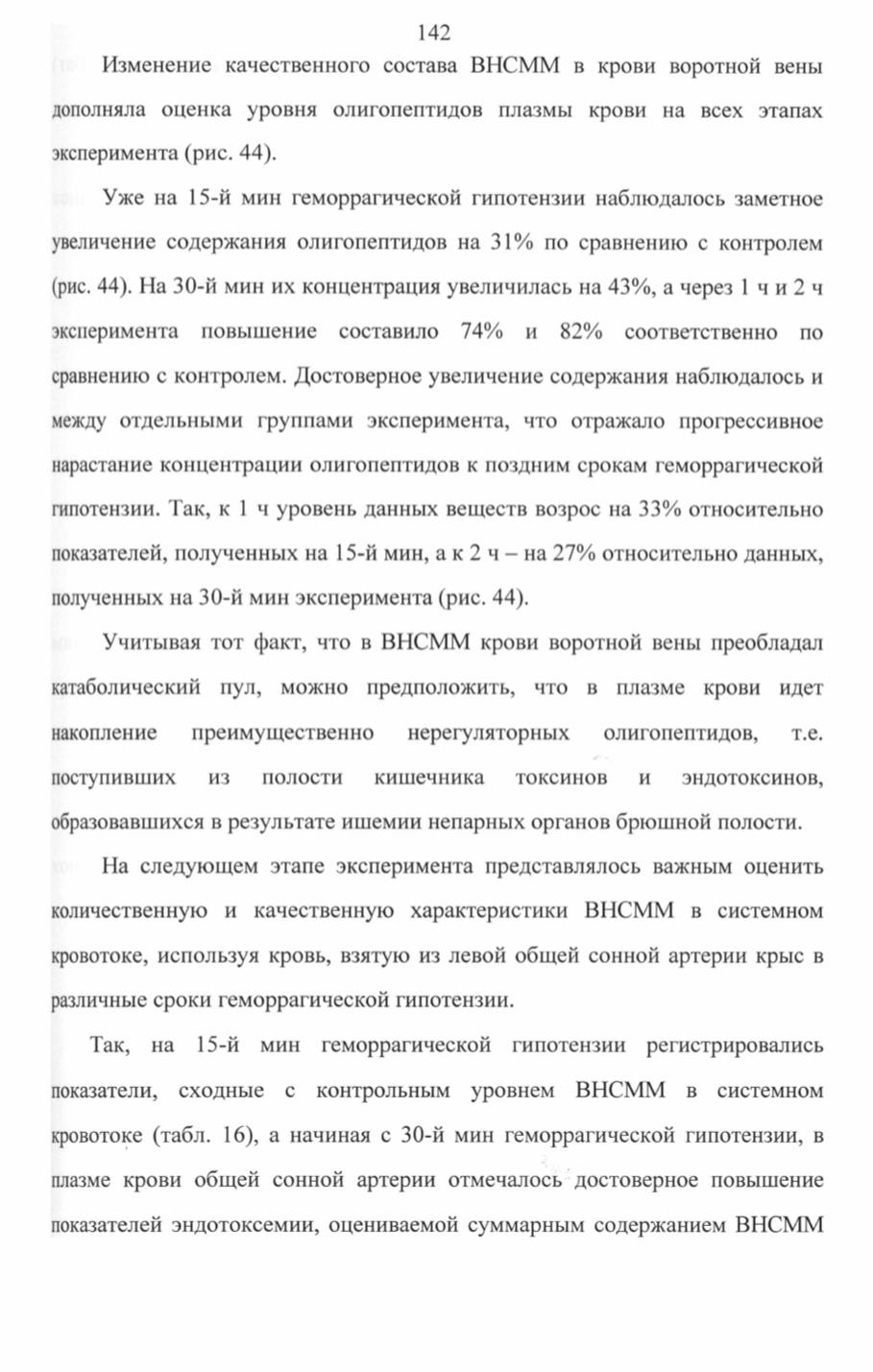 142

Изменение качественного состава ВНСММ в крови воротной вены дополняла оценка уровня олигопептидов плазмы крови на всех этапах эксперимента (рис. 44).

Уже на 15-й мин геморрагической гипотензии наблюдалось заметное увеличение содержания олигопептидов на 31% по сравнению с контролем (рис. 44). На 30-й мин их концентрация увеличилась на 43%, а через 1 ч и 2 ч эксперимента повышение составило 74% и 82% соответственно по сравнению с контролем. Достоверное увеличение содержания наблюдалось и между отдельными группами эксперимента, что отражало прогрессивное нарастание концентрации олигопептидов к поздним срокам геморрагической гипотензии. Так, к 1 ч уровень данных веществ возрос на 33% относительно показателей, полученных на 15-й мин, а к 2 ч – на 27% относительно данных, полученных на 30-й мин эксперимента (рис. 44).

Учитывая тот факт, что в ВНСММ крови воротной вены преобладал катаболический пул, можно предположить, что в плазме крови идет накопление преимущественно нерегуляторных олигопептидов, т.е. поступивших из полости кишечника токсинов и эндотоксинов, образовавшихся в результате ишемии непарных органов брюшной полости.

На следующем этапе эксперимента представлялось важным оценить количественную и качественную характеристики ВНСММ в системном кровотоке, используя кровь, взятую из левой общей сонной артерии крыс в различные сроки геморрагической гипотензии.

Так, на 15-й мин геморрагической гипотензии регистрировались показатели, сходные с контрольным уровнем ВНСММ в системном кровотоке (табл. 16), а начиная с 30-й мин геморрагической гипотензии, в плазме крови общей сонной артерии отмечалось достоверное повышение показателей эндотоксемии, оцениваемой суммарным содержанием ВНСММ